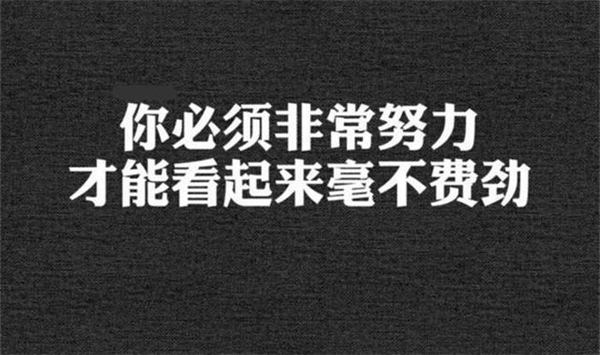 你必须非常努力
才能看起来毫不费劲